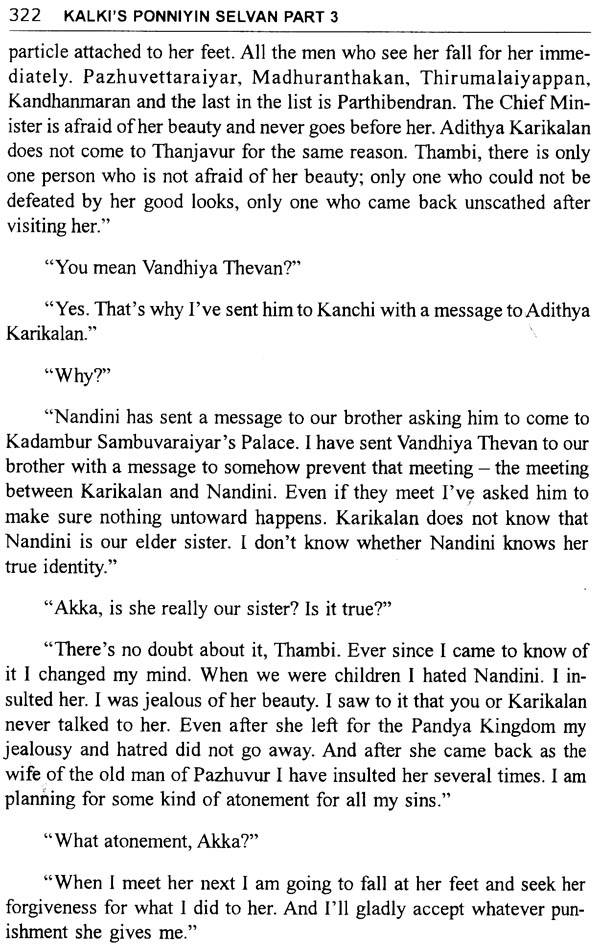 322 KALKI'S PONNIYIN SELVAN PART 3

particle attached to her feet. All the men who see her fall for her immediately. Pazhuvettaraiyar, Madhuranthakan, Thirumalaiyappan, Kandhanmaran and the last in the list is Parthibendran. The Chief Minister is afraid of her beauty and never goes before her. Adithya Karikalan does not come to Thanjavur for the same reason. Thambi, there is only one person who is not afraid of her beauty; only one who could not be defeated by her good looks, only one who came back unscathed after visiting her."

"You mean Vandhiya Thevan?"

"Yes. That's why I've sent him to Kanchi with a message to Adithya Karikalan."

"Why?"

"Nandini has sent a message to our brother asking him to come to Kadambur Sambuvaraiyar's Palace. I have sent Vandhiya Thevan to our brother with a message to somehow prevent that meeting – the meeting between Karikalan and Nandini. Even if they meet I've asked him to make sure nothing untoward happens. Karikalan does not know that Nandini is our elder sister. I don't know whether Nandini knows her true identity."

"Akka, is she really our sister? Is it true?"

"There's no doubt about it, Thambi. Ever since I came to know of it I changed my mind. When we were children I hated Nandini. I insulted her. I was jealous of her beauty. I saw to it that you or Karikalan never talked to her. Even after she left for the Pandya Kingdom my jealousy and hatred did not go away. And after she came back as the wife of the old man of Pazhuvur I have insulted her several times. I am planning for some kind of atonement for all my sins."

"What atonement, Akka?"

"When I meet her next I am going to fall at her feet and seek her forgiveness for what I did to her. And I'll gladly accept whatever punishment she gives me."